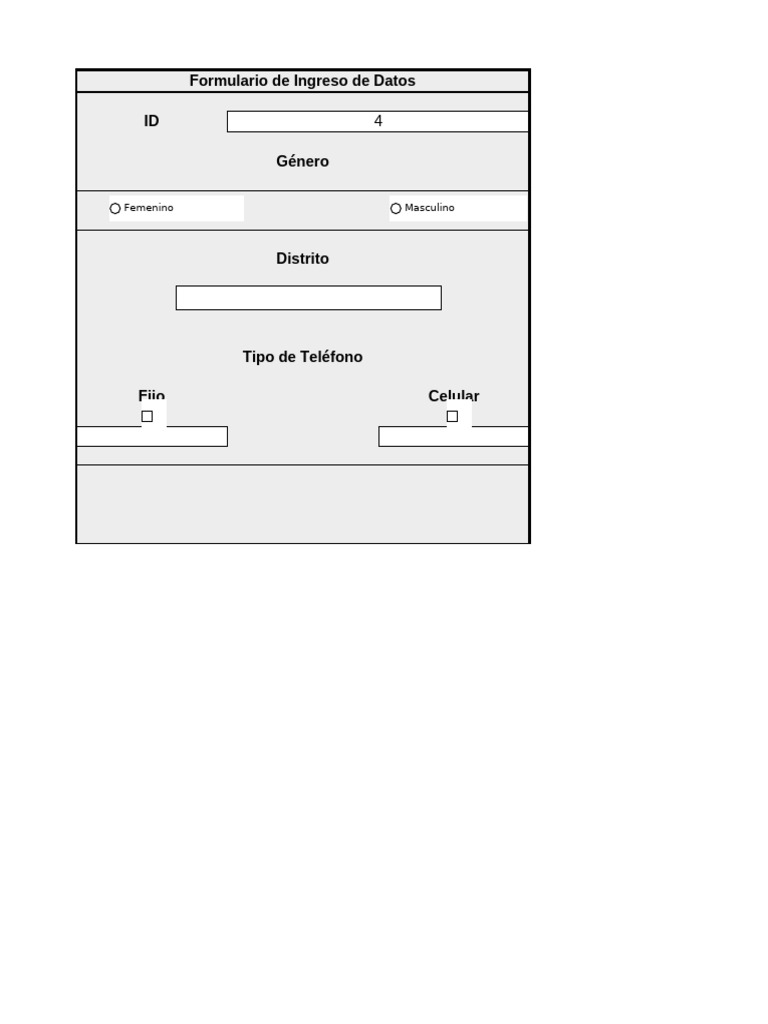 Formulario de Ingreso de Datos

ID 4

Género

Femenino

Masculino

Distrito

Tipo de Teléfono

Fijo

Celular